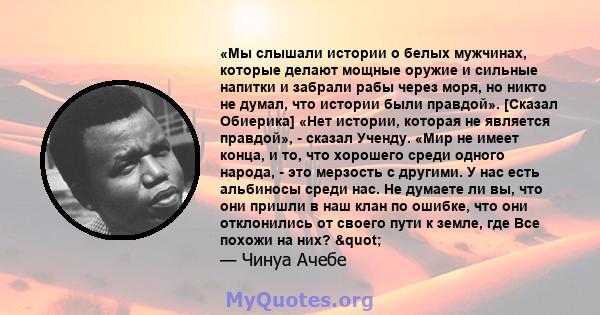 «Мы слышали истории о белых мужчинах, которые делают мощные оружие и сильные напитки и забрали рабы через моря, но никто не думал, что истории были правдой». [Сказал Обиерика] «Нет истории, которая не является правдой», - сказал Ученду. «Мир не имеет конца, и то, что хорошего среди одного народа, - это мерзость с другими. У нас есть альбиносы среди нас. Не думаете ли вы, что они пришли в наш клан по ошибке, что они отклонились от своего пути к земле, где Все похожи на них? &quot;
— Чинуа Ачебе

MyQuotes.org